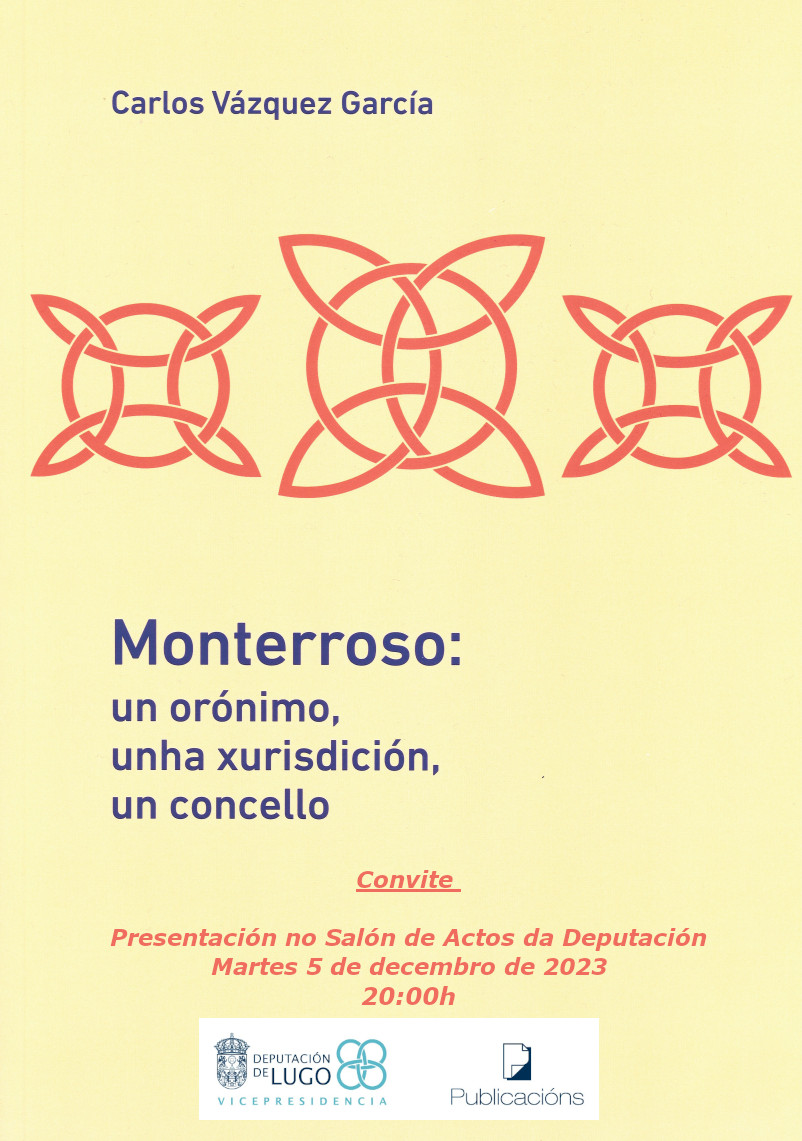 Carlos Vázquez García

Monterroso:
un orónimo,
unha xurisdición,
un concello

Convite

Presentación no Salón de Actos da Deputación
Martes 5 de decembro de 2023
20:00h

DEPUTACIÓN DE LUGO
VICEPRESIDENCIA

Publicacións